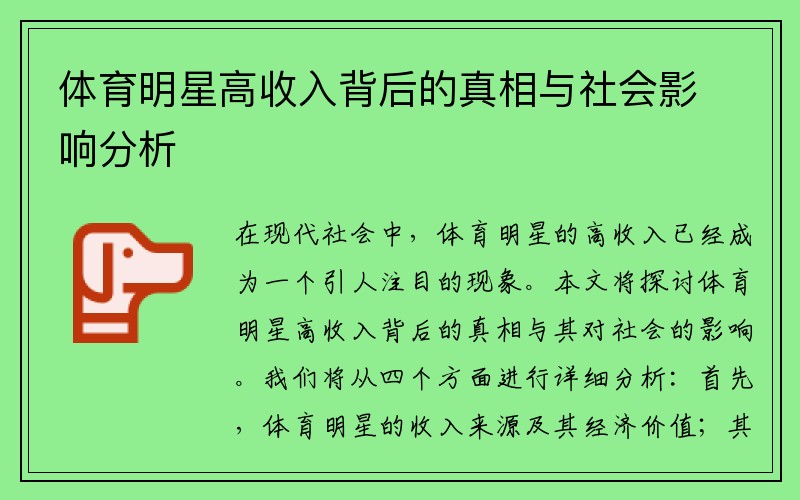 体育明星高收入背后的真相与社会影响分析

在现代社会中，体育明星的高收入已经成为一个引人注目的现象。本文将探讨体育明星高收入背后的真相与其对社会的影响。我们将从四个方面进行详细分析：首先，体育明星的收入来源及其经济价值；其